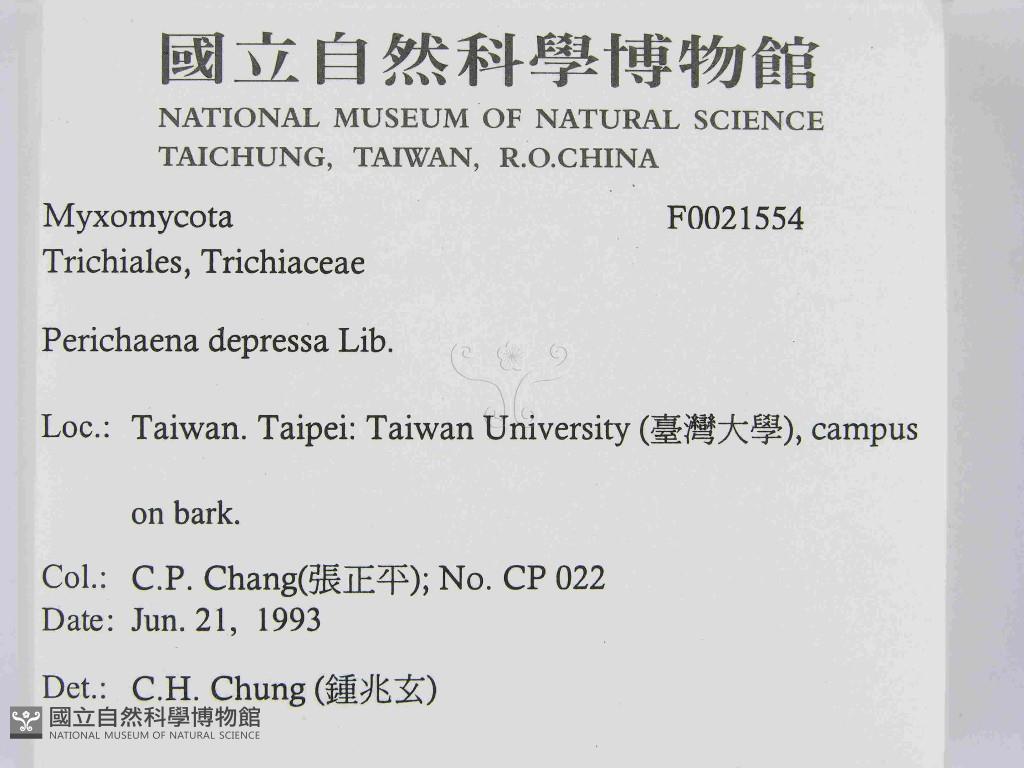 國立自然科學博物館
NATIONAL MUSEUM OF NATURAL SCIENCE
TAICHUNG, TAIWAN, R.O.CHINA

Myxomycota F0021554
Trichiales, Trichiaceae

Perichaena depressa Lib.

Loc.: Taiwan. Taipei: Taiwan University (臺灣大學), campus

on bark.

Col.: C.P. Chang(張正平); No. CP 022
Date: Jun. 21, 1993

Det.: C.H. Chung (鍾兆玄)

國立自然科學博物館
NATIONAL MUSEUM OF NATURAL SCIENCE